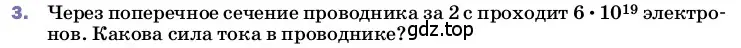 3. Через поперечное сечение проводника за 2 с проходит $6 \cdot 10^{19}$ электронов. Какова сила тока в проводнике? gdz.top